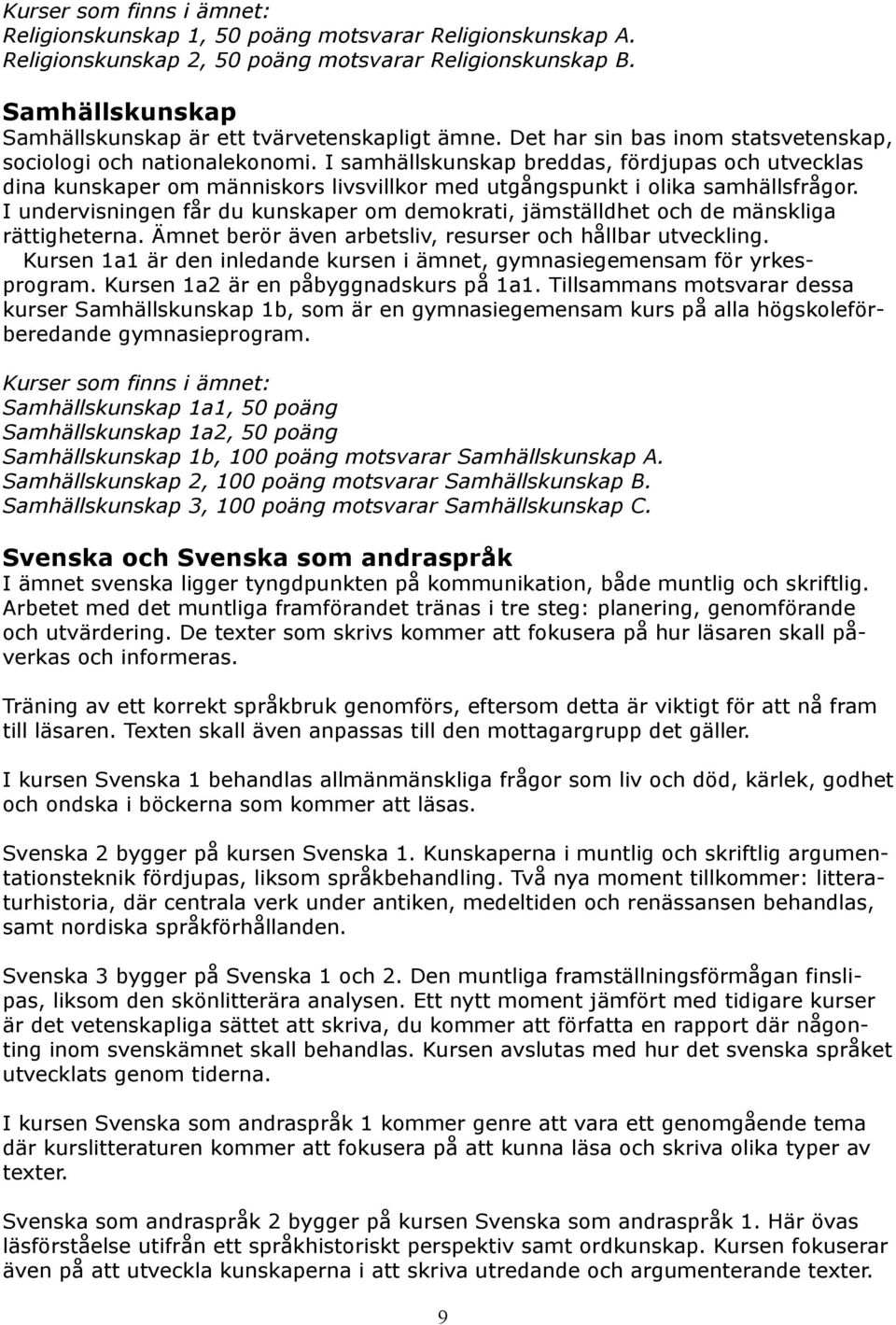 Kurser som finns i ämnet:
Religionskunskap 1, 50 poäng motsvarar Religionskunskap A.
Religionskunskap 2, 50 poäng motsvarar Religionskunskap B.

Samhällskunskap
Samhällskunskap är ett tvärvetenskapligt ämne. Det har sin bas inom statsvetenskap, sociologi och nationalekonomi. I samhällskunskap breddas, fördjupas och utvecklas dina kunskaper om människors livsvillkor med utgångspunkt i olika samhällsfrågor. I undervisningen får du kunskaper om demokrati, jämställdhet och de mänskliga rättigheterna. Ämnet berör även arbetsliv, resurser och hållbar utveckling.
Kursen 1a1 är den inledande kursen i ämnet, gymnasiegemensam för yrkesprogram. Kursen 1a2 är en påbyggnadskurs på 1a1. Tillsammans motsvarar dessa kurser Samhällskunskap 1b, som är en gymnasiegemensam kurs på alla högskoleförberedande gymnasieprogram.

Kurser som finns i ämnet:
Samhällskunskap 1a1, 50 poäng
Samhällskunskap 1a2, 50 poäng
Samhällskunskap 1b, 100 poäng motsvarar Samhällskunskap A.
Samhällskunskap 2, 100 poäng motsvarar Samhällskunskap B.
Samhällskunskap 3, 100 poäng motsvarar Samhällskunskap C.

Svenska och Svenska som andraspråk
I ämnet svenska ligger tyngdpunkten på kommunikation, både muntlig och skriftlig. Arbetet med det muntliga framförandet tränas i tre steg: planering, genomförande och utvärdering. De texter som skrivs kommer att fokusera på hur läsaren skall påverkas och informeras.

Träning av ett korrekt språkbruk genomförs, eftersom detta är viktigt för att nå fram till läsaren. Texten skall även anpassas till den mottagargrupp det gäller.

I kursen Svenska 1 behandlas allmänmänskliga frågor som liv och död, kärlek, godhet och ondska i böckerna som kommer att läsas.

Svenska 2 bygger på kursen Svenska 1. Kunskaperna i muntlig och skriftlig argumentationsteknik fördjupas, liksom språkbehandling. Två nya moment tillkommer: litteraturhistoria, där centrala verk under antiken, medeltiden och renässansen behandlas, samt nordiska språkförhållanden.

Svenska 3 bygger på Svenska 1 och 2. Den muntliga framställningsförmågan finslipas, liksom den skönlitterära analysen. Ett nytt moment jämfört med tidigare kurser är det vetenskapliga sättet att skriva, du kommer att författa en rapport där någonting inom svenskämnet skall behandlas. Kursen avslutas med hur det svenska språket utvecklats genom tiderna.

I kursen Svenska som andraspråk 1 kommer genre att vara ett genomgående tema där kurslitteraturen kommer att fokusera på att kunna läsa och skriva olika typer av texter.

Svenska som andraspråk 2 bygger på kursen Svenska som andraspråk 1. Här övas läsförståelse utifrån ett språkhistoriskt perspektiv samt ordkunskap. Kursen fokuserar även på att utveckla kunskaperna i att skriva utredande och argumenterande texter.

9